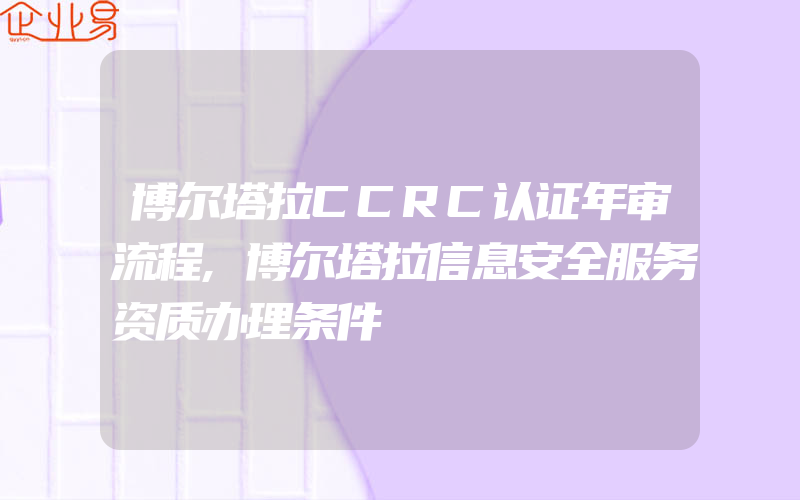 企业易

博尔塔拉CCRC认证年审流程,博尔塔拉信息安全服务资质办理条件